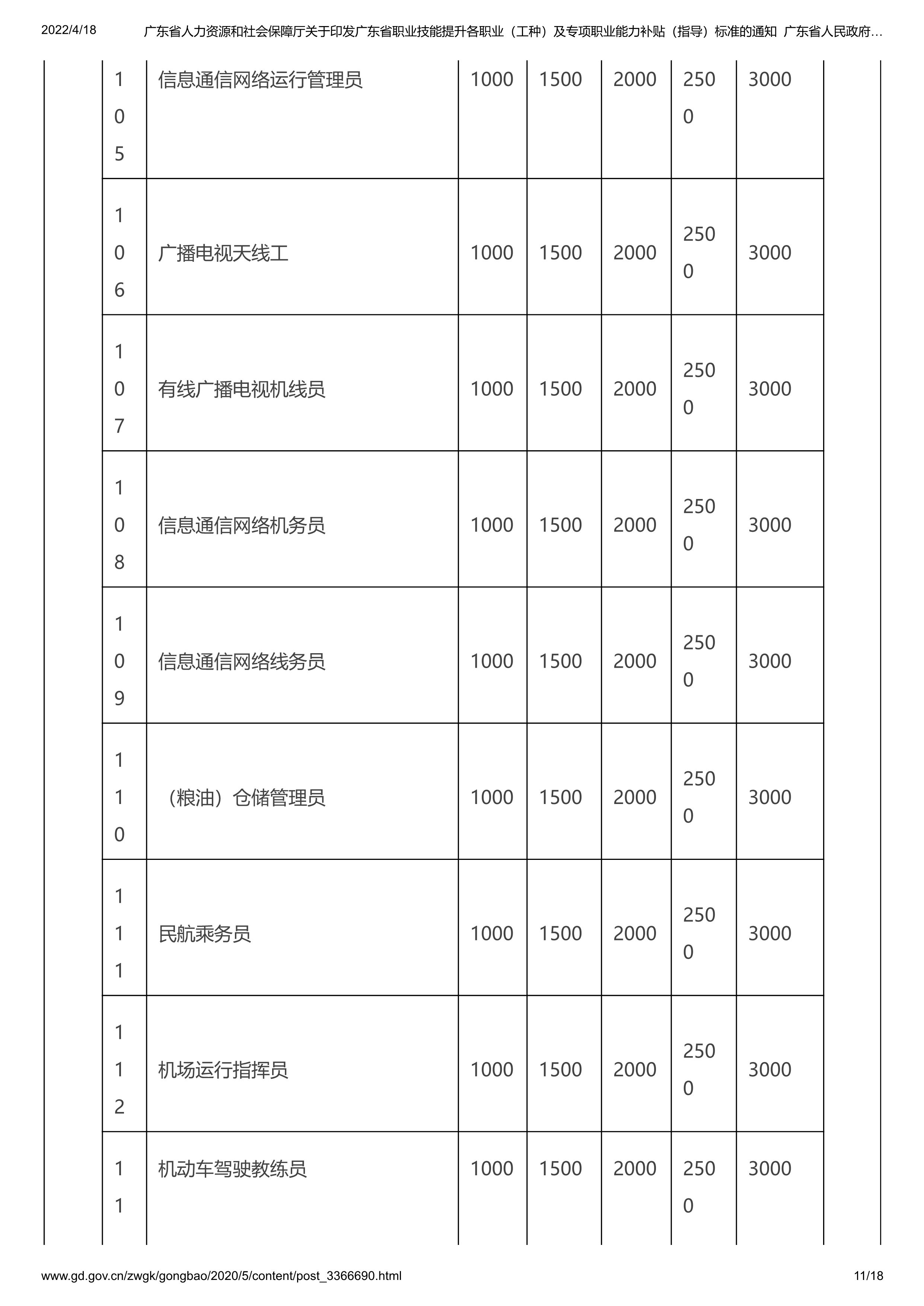 2022/4/18 广东省人力资源和社会保障厅关于印发广东省职业技能提升各职业（工种）及专项职业能力补贴（指导）标准的通知 广东省人民政府…

| 105 | 信息通信网络运行管理员 | 1000 | 1500 | 2000 | 2500 | 3000 |
|---|---|---|---|---|---|---|
| 106 | 广播电视天线工 | 1000 | 1500 | 2000 | 2500 | 3000 |
| 107 | 有线广播电视机线员 | 1000 | 1500 | 2000 | 2500 | 3000 |
| 108 | 信息通信网络机务员 | 1000 | 1500 | 2000 | 2500 | 3000 |
| 109 | 信息通信网络线务员 | 1000 | 1500 | 2000 | 2500 | 3000 |
| 110 | （粮油）仓储管理员 | 1000 | 1500 | 2000 | 2500 | 3000 |
| 111 | 民航乘务员 | 1000 | 1500 | 2000 | 2500 | 3000 |
| 112 | 机场运行指挥员 | 1000 | 1500 | 2000 | 2500 | 3000 |
| 11 | 机动车驾驶教练员 | 1000 | 1500 | 2000 | 2500 | 3000 |

www.gd.gov.cn/zwgk/gongbao/2020/5/content/post_3366690.html 11/18